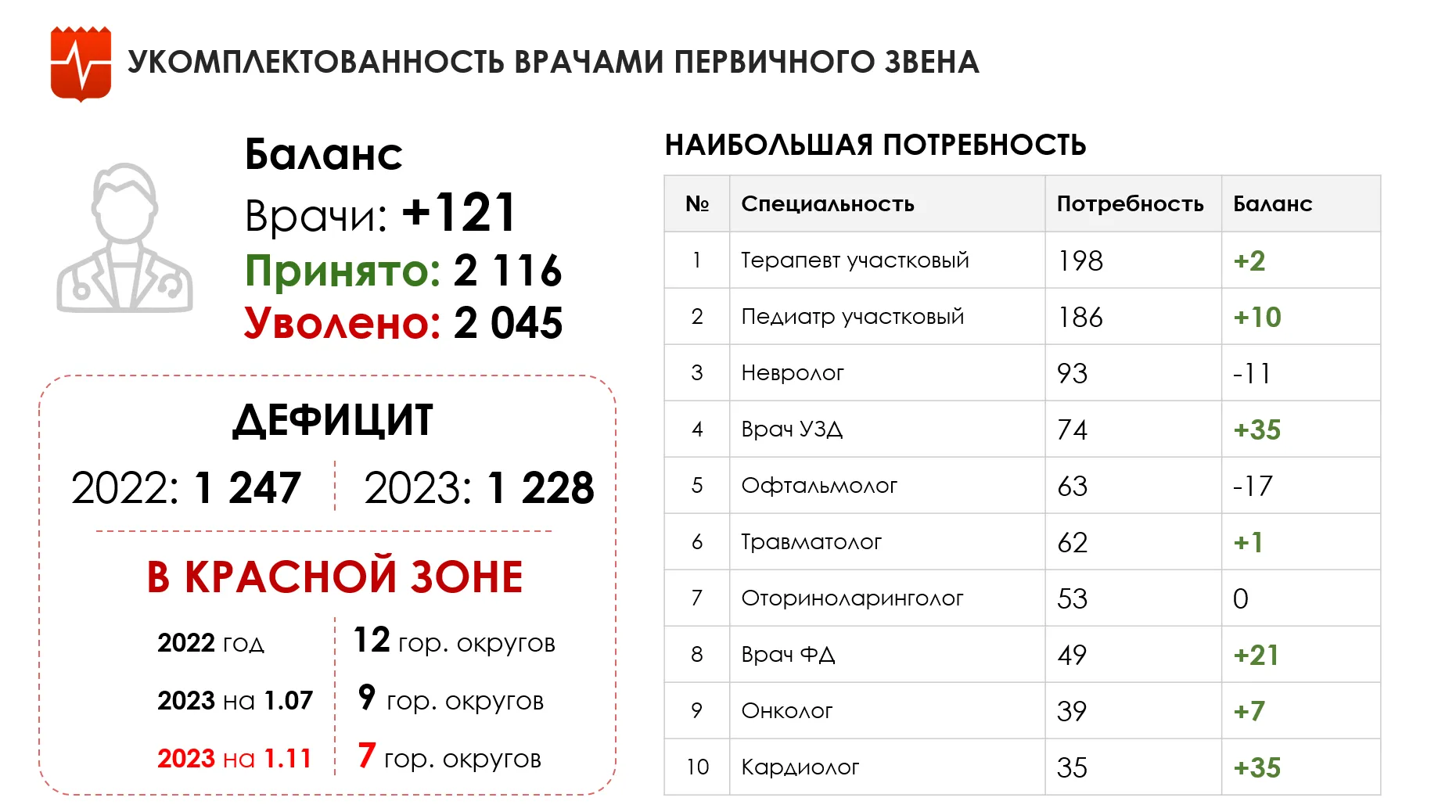 УКОМПЛЕКТОВАННОСТЬ ВРАЧАМИ ПЕРВИЧНОГО ЗВЕНА

Баланс
Врачи: +121
Принято: 2 116
Уволено: 2 045

ДЕФИЦИТ
2022: 1 247
2023: 1 228

В КРАСНОЙ ЗОНЕ
2022 год 12 гор. округов
2023 на 1.07 9 гор. округов
2023 на 1.11 7 гор. округов

НАИБОЛЬШАЯ ПОТРЕБНОСТЬ

| № | Специальность | Потребность | Баланс |
|---|---|---|---|
| 1 | Терапевт участковый | 198 | +2 |
| 2 | Педиатр участковый | 186 | +10 |
| 3 | Невролог | 93 | -11 |
| 4 | Врач УЗД | 74 | +35 |
| 5 | Офтальмолог | 63 | -17 |
| 6 | Травматолог | 62 | +1 |
| 7 | Оториноларинголог | 53 | 0 |
| 8 | Врач ФД | 49 | +21 |
| 9 | Онколог | 39 | +7 |
| 10 | Кардиолог | 35 | +35 |